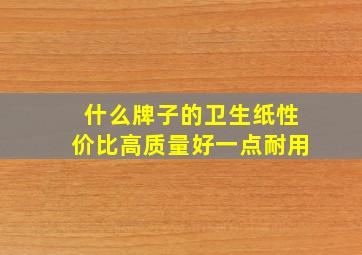 什么牌子的卫生纸性价比高质量好一点耐用